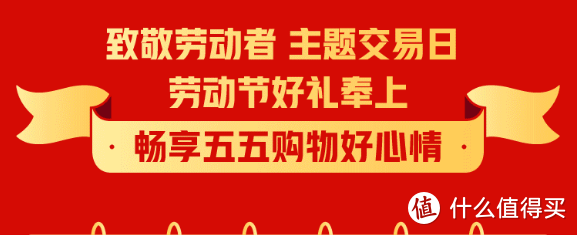 致敬劳动者 主题交易日
劳动节好礼奉上
· 畅享五五购物好心情 ·

值 什么值得买